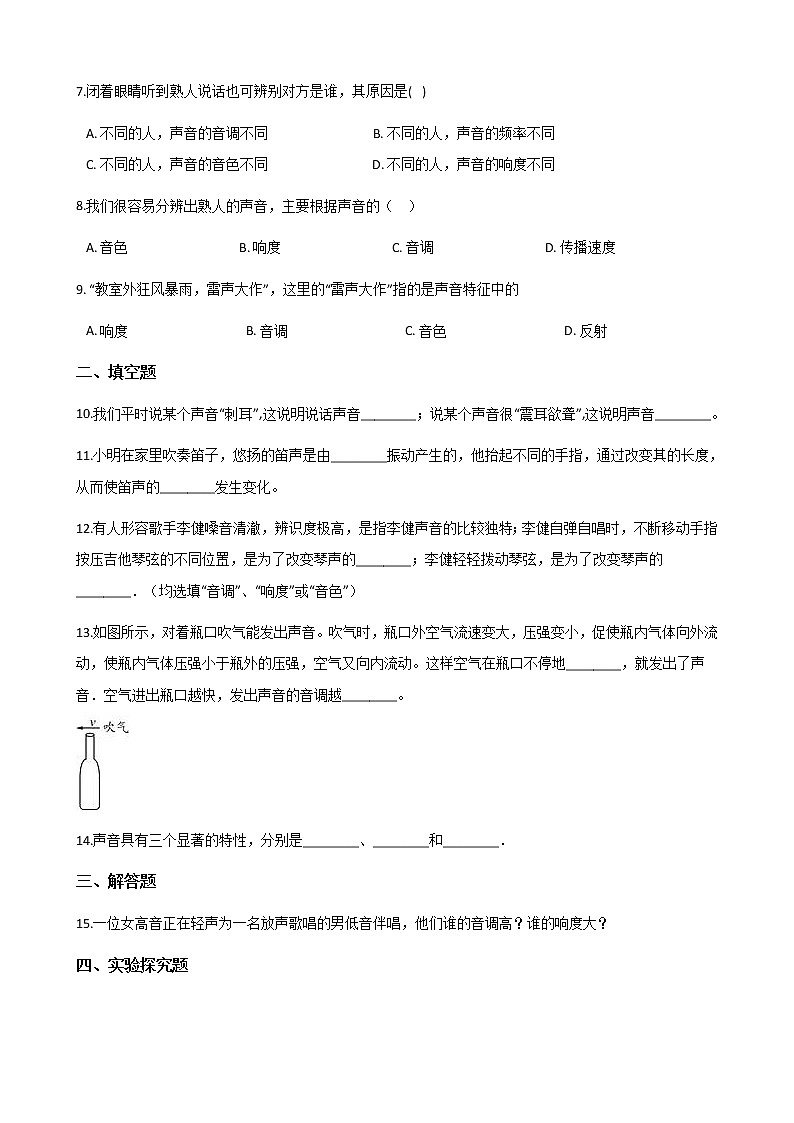 7.闭着眼睛听到熟人说话也可辨别对方是谁，其原因是( )

A. 不同的人，声音的音调不同
B. 不同的人，声音的频率不同
C. 不同的人，声音的音色不同
D. 不同的人，声音的响度不同

8.我们很容易分辨出熟人的声音，主要根据声音的（　）

A. 音色　　B. 响度　　C. 音调　　D. 传播速度

9. “教室外狂风暴雨，雷声大作”，这里的“雷声大作”指的是声音特征中的

A. 响度　　B. 音调　　C. 音色　　D. 反射

二、填空题

10.我们平时说某个声音“刺耳”,这说明说话声音________；说某个声音很“震耳欲聋”,这说明声音________。

11.小明在家里吹奏笛子，悠扬的笛声是由________振动产生的，他抬起不同的手指，通过改变其的长度，从而使笛声的________发生变化。

12.有人形容歌手李健嗓音清澈，辨识度极高，是指李健声音的比较独特；李健自弹自唱时，不断移动手指按压吉他琴弦的不同位置，是为了改变琴声的________；李健轻轻拨动琴弦，是为了改变琴声的________．（均选填“音调”、“响度”或“音色”）

13.如图所示，对着瓶口吹气能发出声音。吹气时，瓶口外空气流速变大，压强变小，促使瓶内气体向外流动，使瓶内气体压强小于瓶外的压强，空气又向内流动。这样空气在瓶口不停地________，就发出了声音．空气进出瓶口越快，发出声音的音调越________。

v 吹气

14.声音具有三个显著的特性，分别是________、________和________.

三、解答题

15.一位女高音正在轻声为一名放声歌唱的男低音伴唱，他们谁的音调高？谁的响度大？

四、实验探究题